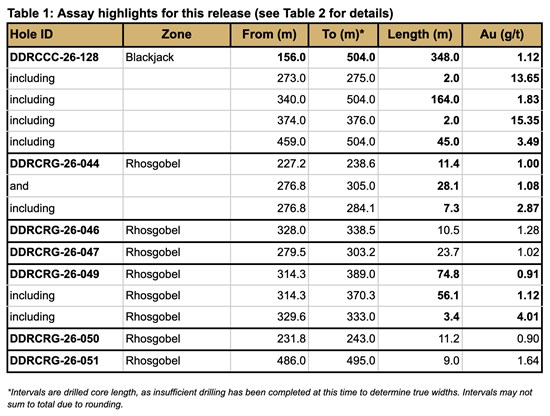 Table 1: Assay highlights for this release (see Table 2 for details)

| Hole ID | Zone | From (m) | To (m)* | Length (m) | Au (g/t) |
|---|---|---|---|---|---|
| DDRCCC-26-128 | Blackjack | 156.0 | 504.0 | 348.0 | 1.12 |
| including | | 273.0 | 275.0 | 2.0 | 13.65 |
| including | | 340.0 | 504.0 | 164.0 | 1.83 |
| including | | 374.0 | 376.0 | 2.0 | 15.35 |
| including | | 459.0 | 504.0 | 45.0 | 3.49 |
| DDRCRG-26-044 | Rhosgobel | 227.2 | 238.6 | 11.4 | 1.00 |
| and | | 276.8 | 305.0 | 28.1 | 1.08 |
| including | | 276.8 | 284.1 | 7.3 | 2.87 |
| DDRCRG-26-046 | Rhosgobel | 328.0 | 338.5 | 10.5 | 1.28 |
| DDRCRG-26-047 | Rhosgobel | 279.5 | 303.2 | 23.7 | 1.02 |
| DDRCRG-26-049 | Rhosgobel | 314.3 | 389.0 | 74.8 | 0.91 |
| including | Rhosgobel | 314.3 | 370.3 | 56.1 | 1.12 |
| including | Rhosgobel | 329.6 | 333.0 | 3.4 | 4.01 |
| DDRCRG-26-050 | Rhosgobel | 231.8 | 243.0 | 11.2 | 0.90 |
| DDRCRG-26-051 | Rhosgobel | 486.0 | 495.0 | 9.0 | 1.64 |

*Intervals are drilled core length, as insufficient drilling has been completed at this time to determine true widths. Intervals may not sum to total due to rounding.